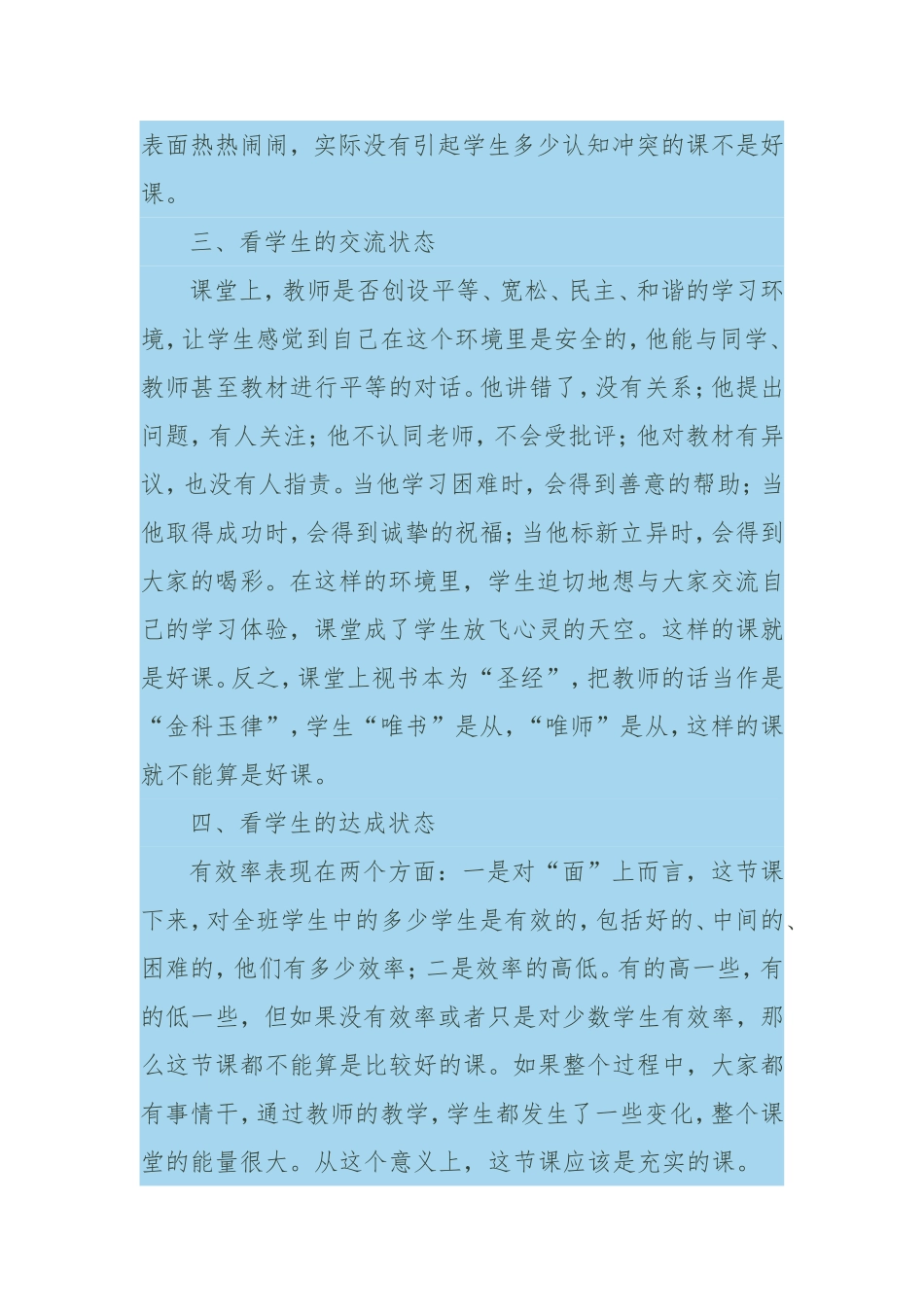 表面热热闹闹，实际没有引起学生多少认知冲突的课不是好课。

三、看学生的交流状态

课堂上，教师是否创设平等、宽松、民主、和谐的学习环境，让学生感觉到自己在这个环境里是安全的，他能与同学、教师甚至教材进行平等的对话。他讲错了，没有关系；他提出问题，有人关注；他不认同老师，不会受批评；他对教材有异议，也没有人指责。当他学习困难时，会得到善意的帮助；当他取得成功时，会得到诚挚的祝福；当他标新立异时，会得到大家的喝彩。在这样的环境里，学生迫切地想与大家交流自己的学习体验，课堂成了学生放飞心灵的天空。这样的课就是好课。反之，课堂上视书本为“圣经”，把教师的话当作是“金科玉律”，学生“唯书”是从，“唯师”是从，这样的课就不能算是好课。

四、看学生的达成状态

有效率表现在两个方面：一是对“面”上而言，这节课下来，对全班学生中的多少学生是有效的，包括好的、中间的、困难的，他们有多少效率；二是效率的高低。有的高一些，有的低一些，但如果没有效率或者只是对少数学生有效率，那么这节课都不能算是比较好的课。如果整个过程中，大家都有事情干，通过教师的教学，学生都发生了一些变化，整个课堂的能量很大。从这个意义上，这节课应该是充实的课。